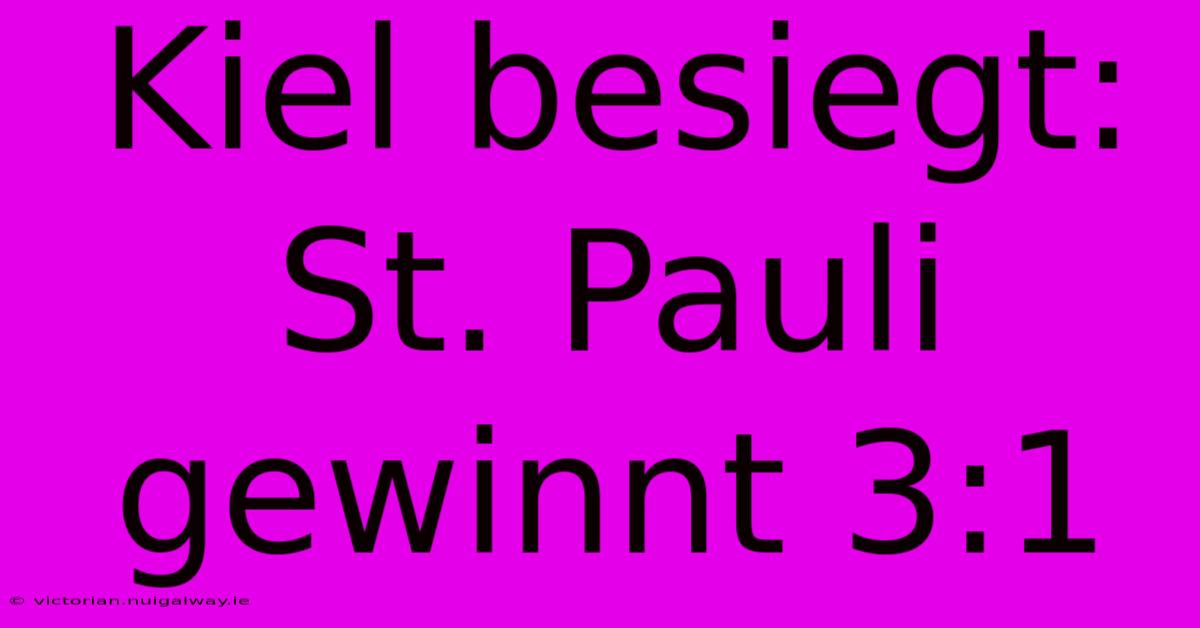 Kiel besiegt: St. Pauli gewinnt 3:1

© victorian.nuigalway.ie